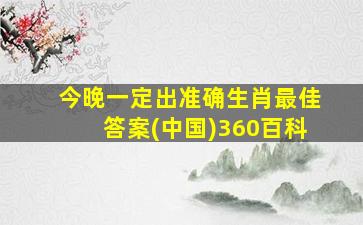 今晚一定出准确生肖最佳答案(中国)360百科